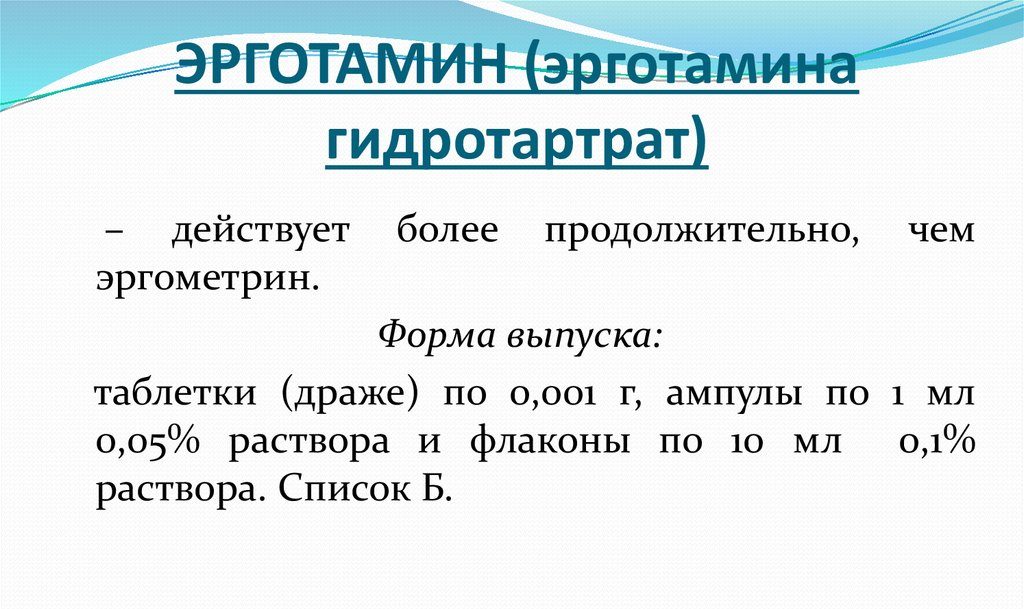 ЭРГОТАМИН (эрготамина гидротартрат)

– действует более продолжительно, чем эргометрин.

Форма выпуска:

таблетки (драже) по 0,001 г, ампулы по 1 мл 0,05% раствора и флаконы по 10 мл 0,1% раствора. Список Б.